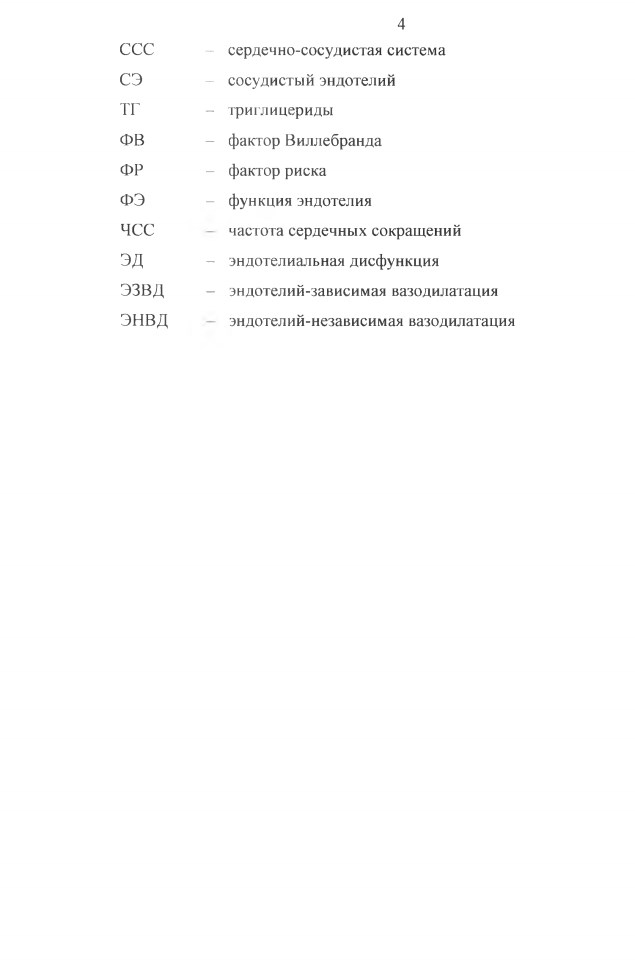 4

ССС – сердечно-сосудистая система
СЭ – сосудистый эндотелий
ТГ – триглицериды
ФВ – фактор Виллебранда
ФР – фактор риска
ФЭ – функция эндотелия
ЧСС – частота сердечных сокращений
ЭД – эндотелиальная дисфункция
ЭЗВД – эндотелий-зависимая вазодилатация
ЭНВД – эндотелий-независимая вазодилатация